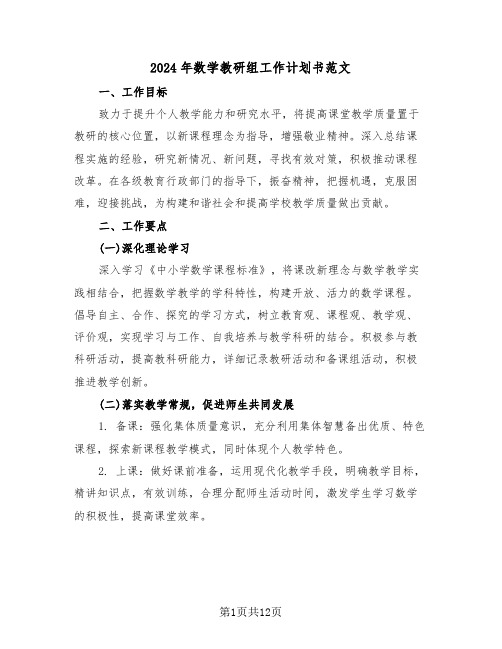 2024年数学教研组工作计划书范文

一、工作目标

致力于提升个人教学能力和研究水平，将提高课堂教学质量置于教研的核心位置，以新课程理念为指导，增强敬业精神。深入总结课程实施的经验，研究新情况、新问题，寻找有效对策，积极推动课程改革。在各级教育行政部门的指导下，振奋精神，把握机遇，克服困难，迎接挑战，为构建和谐社会和提高学校教学质量做出贡献。

二、工作要点

(一)深化理论学习

深入学习《中小学数学课程标准》，将课改新理念与数学教学实践相结合，把握数学教学的学科特性，构建开放、活力的数学课程。倡导自主、合作、探究的学习方式，树立教育观、课程观、教学观、评价观，实现学习与工作、自我培养与教学科研的结合。积极参与教科研活动，提高教科研能力，详细记录教研活动和备课组活动，积极推进教学创新。

(二)落实教学常规，促进师生共同发展

1. 备课：强化集体质量意识，充分利用集体智慧备出优质、特色课程，探索新课程教学模式，同时体现个人教学特色。

2. 上课：做好课前准备，运用现代化教学手段，明确教学目标，精讲知识点，有效训练，合理分配师生活动时间，激发学生学习数学的积极性，提高课堂效率。

第1页共12页